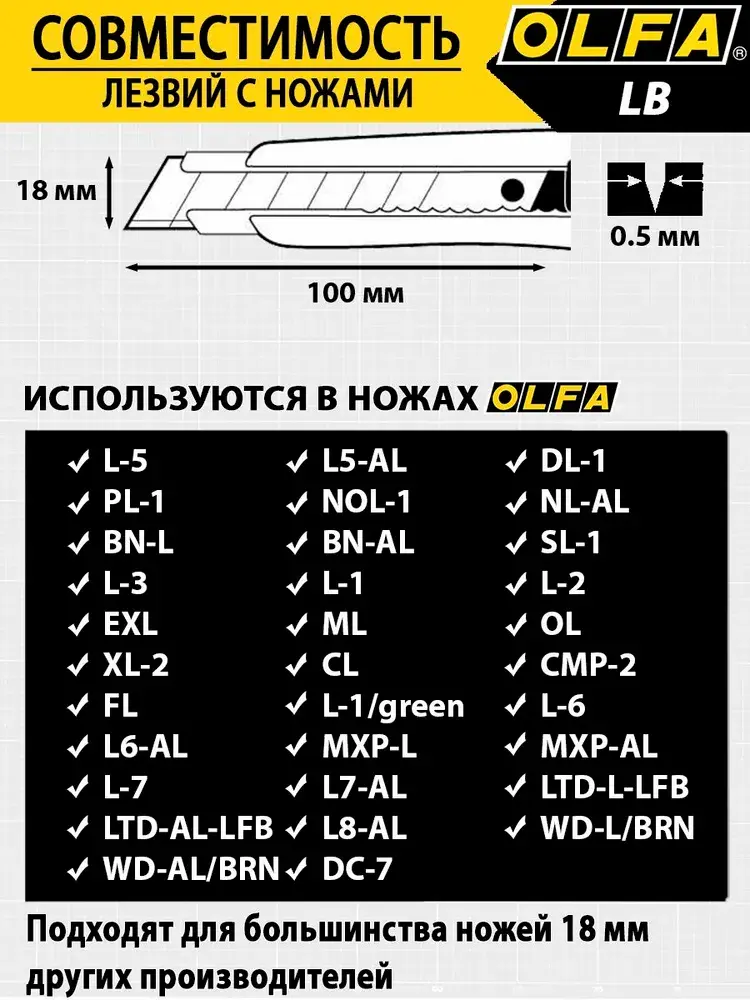 СОВМЕСТИМОСТЬ
ЛЕЗВИЙ С НОЖАМИ

OLFA®
LB

18 мм

0.5 мм

100 мм

ИСПОЛЬЗУЮТСЯ В НОЖАХ OLFA

✓ L-5
✓ PL-1
✓ BN-L
✓ L-3
✓ EXL
✓ XL-2
✓ FL
✓ L6-AL
✓ L-7
✓ LTD-AL-LFB
✓ WD-AL/BRN

✓ L5-AL
✓ NOL-1
✓ BN-AL
✓ L-1
✓ ML
✓ CL
✓ L-1/green
✓ MXP-L
✓ L7-AL
✓ L8-AL
✓ DC-7

✓ DL-1
✓ NL-AL
✓ SL-1
✓ L-2
✓ OL
✓ CMP-2
✓ L-6
✓ MXP-AL
✓ LTD-L-LFB
✓ WD-L/BRN

Подходят для большинства ножей 18 мм других производителей